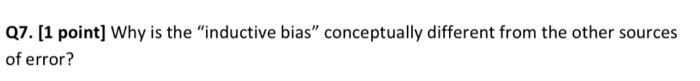 Q7. [1 point] Why is the “inductive bias” conceptually different from the other sources of error?